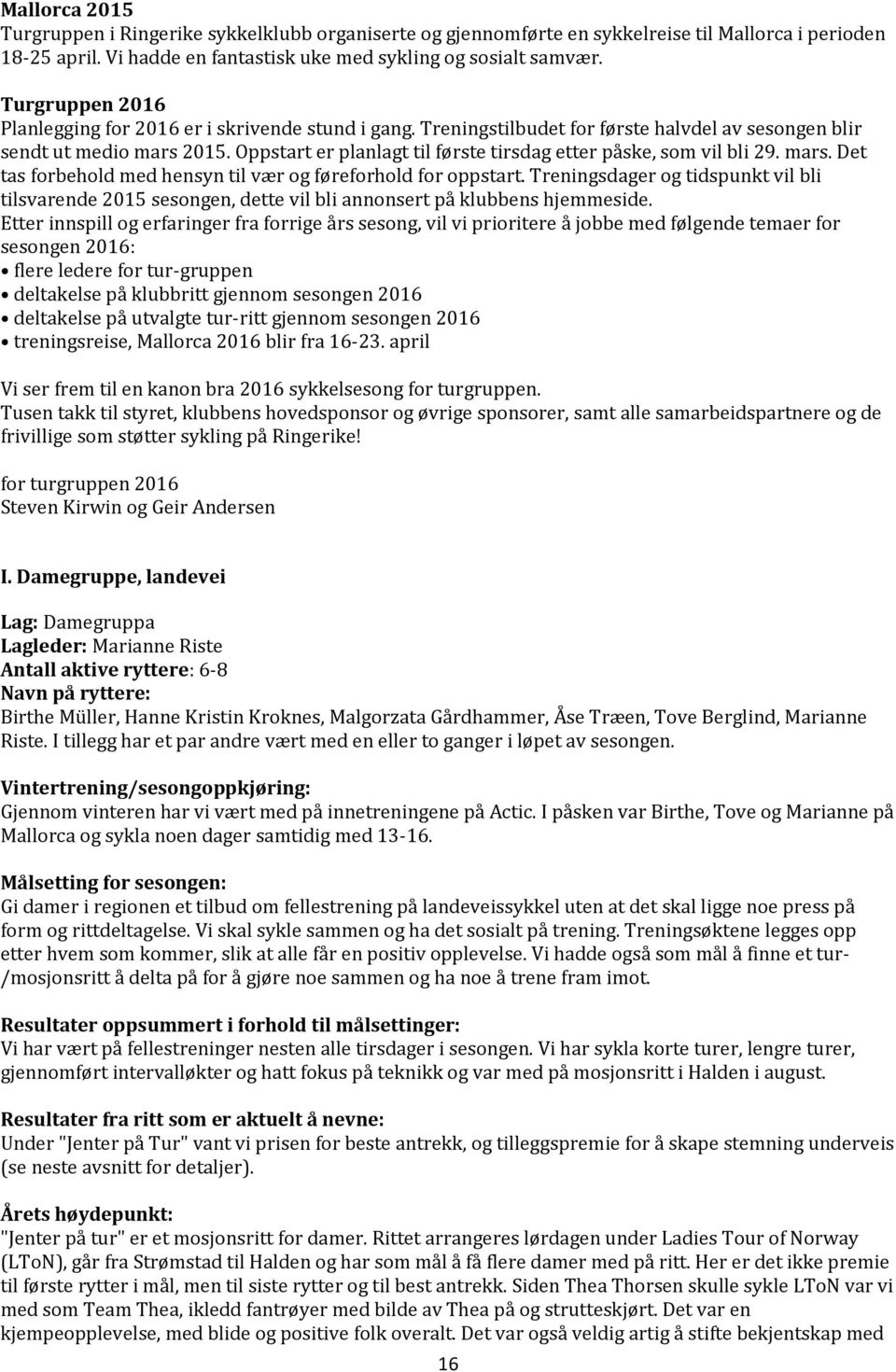 Mallorca 2015
Turgruppen i Ringerike sykkelklubb organiserte og gjennomførte en sykkelreise til Mallorca i perioden 18-25 april. Vi hadde en fantastisk uke med sykling og sosialt samvær.

Turgruppen 2016
Planlegging for 2016 er i skrivende stund i gang. Treningstilbudet for første halvdel av sesongen blir sendt ut medio mars 2015. Oppstart er planlagt til første tirsdag etter påske, som vil bli 29. mars. Det tas forbehold med hensyn til vær og føreforhold for oppstart. Treningsdager og tidspunkt vil bli tilsvarende 2015 sesongen, dette vil bli annonsert på klubbens hjemmeside.
Etter innspill og erfaringer fra forrige års sesong, vil vi prioritere å jobbe med følgende temaer for sesongen 2016:
• flere ledere for tur-gruppen
• deltakelse på klubbritt gjennom sesongen 2016
• deltakelse på utvalgte tur-ritt gjennom sesongen 2016
• treningsreise, Mallorca 2016 blir fra 16-23. april

Vi ser frem til en kanon bra 2016 sykkelsesong for turgruppen.
Tusen takk til styret, klubbens hovedsponsor og øvrige sponsorer, samt alle samarbeidspartnere og de frivillige som støtter sykling på Ringerike!

for turgruppen 2016
Steven Kirwin og Geir Andersen

I. Damegruppe, landevei

Lag: Damegruppa
Lagleder: Marianne Riste
Antall aktive ryttere: 6-8
Navn på ryttere:
Birthe Müller, Hanne Kristin Kroknes, Malgorzata Gårdhammer, Åse Træen, Tove Berglind, Marianne Riste. I tillegg har et par andre vært med en eller to ganger i løpet av sesongen.

Vintertrening/sesongoppkjøring:
Gjennom vinteren har vi vært med på innetreningene på Actic. I påsken var Birthe, Tove og Marianne på Mallorca og sykla noen dager samtidig med 13-16.

Målsetting for sesongen:
Gi damer i regionen et tilbud om fellestrening på landeveissykkel uten at det skal ligge noe press på form og rittdeltagelse. Vi skal sykle sammen og ha det sosialt på trening. Treningsøktene legges opp etter hvem som kommer, slik at alle får en positiv opplevelse. Vi hadde også som mål å finne et tur-/mosjonsritt å delta på for å gjøre noe sammen og ha noe å trene fram imot.

Resultater oppsummert i forhold til målsettinger:
Vi har vært på fellestreninger nesten alle tirsdager i sesongen. Vi har sykla korte turer, lengre turer, gjennomført intervalløkter og hatt fokus på teknikk og var med på mosjonsritt i Halden i august.

Resultater fra ritt som er aktuelt å nevne:
Under "Jenter på Tur" vant vi prisen for beste antrekk, og tilleggspremie for å skape stemning underveis (se neste avsnitt for detaljer).

Årets høydepunkt:
"Jenter på tur" er et mosjonsritt for damer. Rittet arrangeres lørdagen under Ladies Tour of Norway (LToN), går fra Strømstad til Halden og har som mål å få flere damer med på ritt. Her er det ikke premie til første rytter i mål, men til siste rytter og til best antrekk. Siden Thea Thorsen skulle sykle LToN var vi med som Team Thea, ikledd fantrøyer med bilde av Thea på og strutteskjørt. Det var en kjempeopplevelse, med blide og positive folk overalt. Det var også veldig artig å stifte bekjentskap med

16